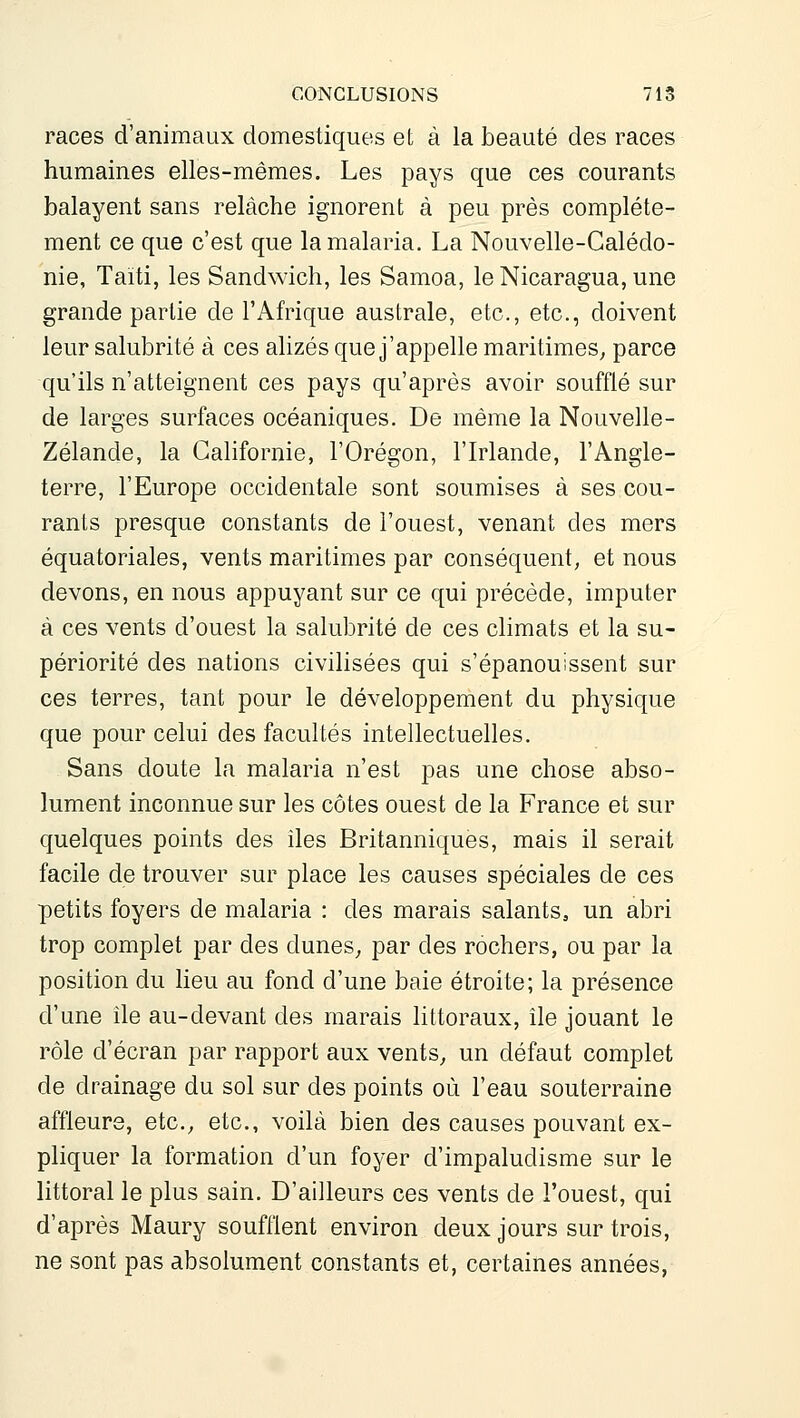 CONCLUSIONS 713

races d'animaux domestiques et à la beauté des races humaines elles-mêmes. Les pays que ces courants balayent sans relâche ignorent à peu près complétement ce que c'est que la malaria. La Nouvelle-Calédonie, Taïti, les Sandwich, les Samoa, le Nicaragua, une grande partie de l'Afrique australe, etc., etc., doivent leur salubrité à ces alizés que j'appelle maritimes, parce qu'ils n'atteignent ces pays qu'après avoir soufflé sur de larges surfaces océaniques. De même la Nouvelle-Zélande, la Californie, l'Orégon, l'Irlande, l'Angleterre, l'Europe occidentale sont soumises à ses courants presque constants de l'ouest, venant des mers équatoriales, vents maritimes par conséquent, et nous devons, en nous appuyant sur ce qui précède, imputer à ces vents d'ouest la salubrité de ces climats et la supériorité des nations civilisées qui s'épanouissent sur ces terres, tant pour le développement du physique que pour celui des facultés intellectuelles.

Sans doute la malaria n'est pas une chose absolument inconnue sur les côtes ouest de la France et sur quelques points des îles Britanniques, mais il serait facile de trouver sur place les causes spéciales de ces petits foyers de malaria : des marais salants, un abri trop complet par des dunes, par des rochers, ou par la position du lieu au fond d'une baie étroite; la présence d'une île au-devant des marais littoraux, île jouant le rôle d'écran par rapport aux vents, un défaut complet de drainage du sol sur des points où l'eau souterraine affleure, etc., etc., voilà bien des causes pouvant expliquer la formation d'un foyer d'impaludisme sur le littoral le plus sain. D'ailleurs ces vents de l'ouest, qui d'après Maury soufflent environ deux jours sur trois, ne sont pas absolument constants et, certaines années,